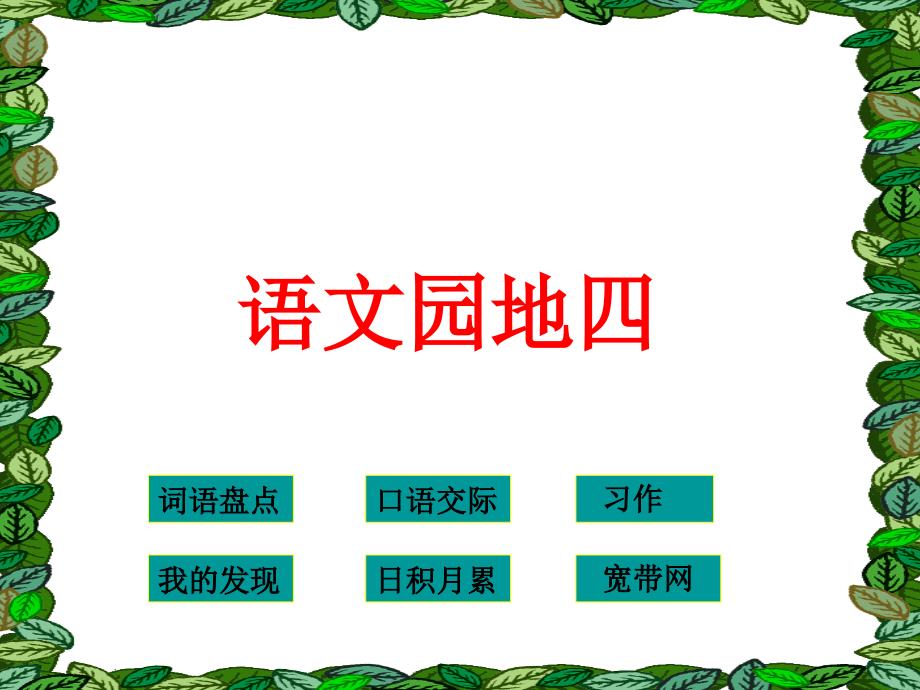 语文园地四

词语盘点
口语交际
习作

我的发现
日积月累
宽带网